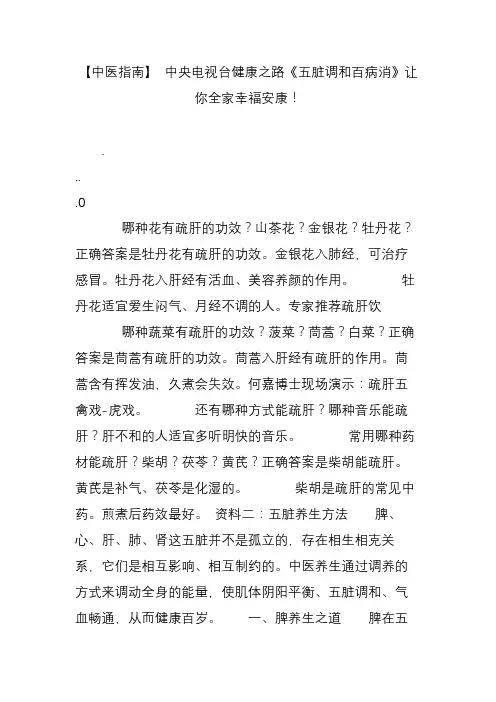 【中医指南】 中央电视台健康之路《五脏调和百病消》让你全家幸福安康！

.

..

.0

哪种花有疏肝的功效？山茶花？金银花？牡丹花？正确答案是牡丹花有疏肝的功效。金银花入肺经，可治疗感冒。牡丹花入肝经有活血、美容养颜的作用。 牡丹花适宜爱生闷气、月经不调的人。专家推荐疏肝饮

哪种蔬菜有疏肝的功效？菠菜？茼蒿？白菜？正确答案是茼蒿有疏肝的功效。茼蒿入肝经有疏肝的作用。茼蒿含有挥发油，久煮会失效。何嘉博士现场演示：疏肝五禽戏-虎戏。 还有哪种方式能疏肝？哪种音乐能疏肝？肝不和的人适宜多听明快的音乐。 常用哪种药材能疏肝？柴胡？茯苓？黄芪？正确答案是柴胡能疏肝。黄芪是补气、茯苓是化湿的。 柴胡是疏肝的常见中药。煎煮后药效最好。 资料二：五脏养生方法 脾、心、肝、肺、肾这五脏并不是孤立的，存在相生相克关系，它们是相互影响、相互制约的。中医养生通过调养的方式来调动全身的能量，使肌体阴阳平衡、五脏调和、气血畅通，从而健康百岁。 一、脾养生之道 脾在五